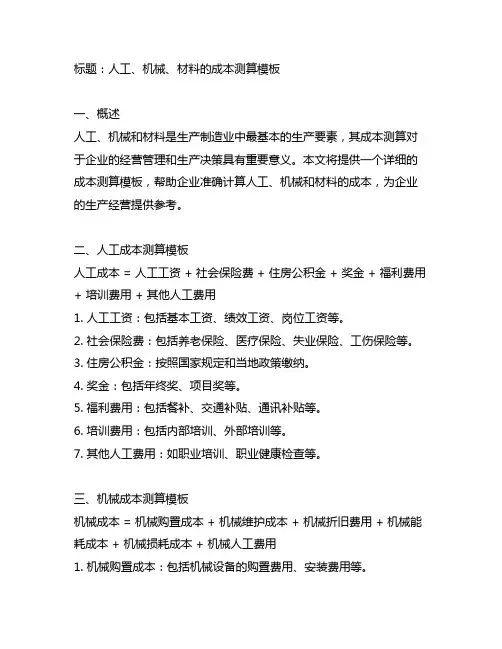 标题：人工、机械、材料的成本测算模板

一、概述
人工、机械和材料是生产制造业中最基本的生产要素，其成本测算对于企业的经营管理和生产决策具有重要意义。本文将提供一个详细的成本测算模板，帮助企业准确计算人工、机械和材料的成本，为企业的生产经营提供参考。

二、人工成本测算模板
人工成本 = 人工工资 + 社会保险费 + 住房公积金 + 奖金 + 福利费用 + 培训费用 + 其他人工费用
1. 人工工资：包括基本工资、绩效工资、岗位工资等。
2. 社会保险费：包括养老保险、医疗保险、失业保险、工伤保险等。
3. 住房公积金：按照国家规定和当地政策缴纳。
4. 奖金：包括年终奖、项目奖等。
5. 福利费用：包括餐补、交通补贴、通讯补贴等。
6. 培训费用：包括内部培训、外部培训等。
7. 其他人工费用：如职业培训、职业健康检查等。

三、机械成本测算模板
机械成本 = 机械购置成本 + 机械维护成本 + 机械折旧费用 + 机械能耗成本 + 机械损耗成本 + 机械人工费用
1. 机械购置成本：包括机械设备的购置费用、安装费用等。